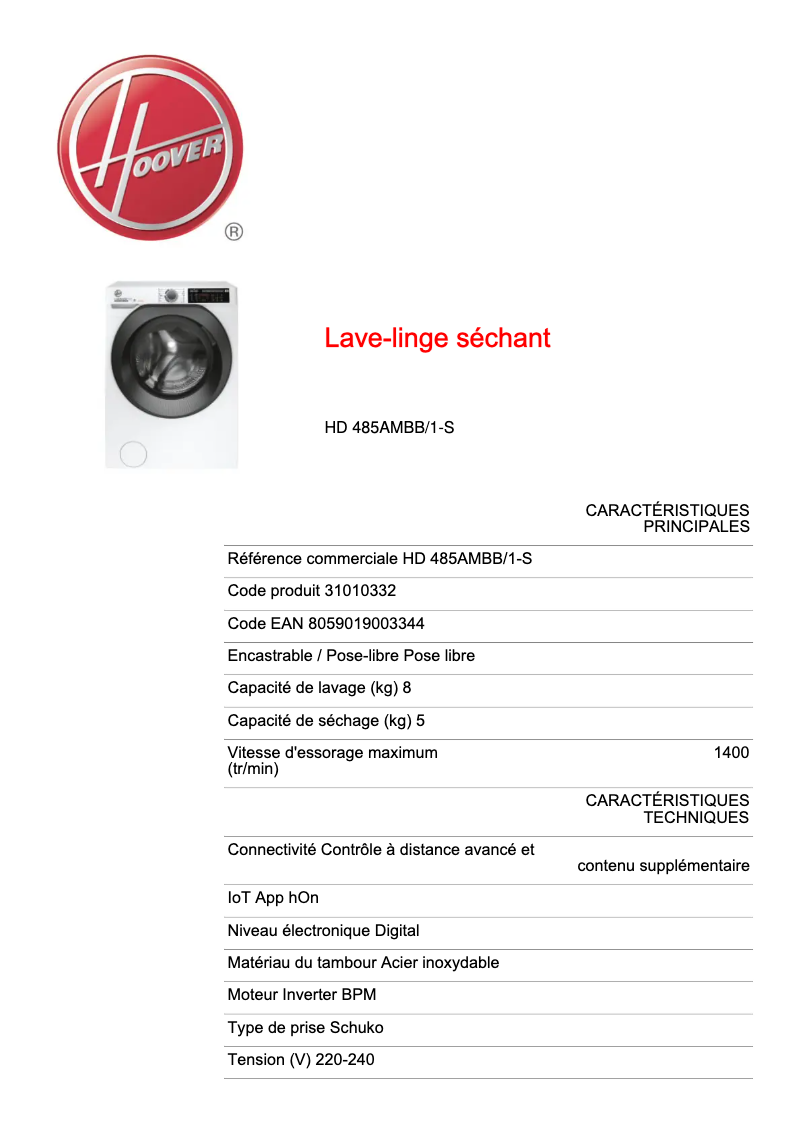 HOOVER ®

Lave-linge séchant

HD 485AMBB/1-S

CARACTÉRISTIQUES PRINCIPALES

Référence commerciale HD 485AMBB/1-S

Code produit 31010332

Code EAN 8059019003344

Encastrable / Pose-libre Pose libre

Capacité de lavage (kg) 8

Capacité de séchage (kg) 5

Vitesse d'essorage maximum (tr/min) 1400

CARACTÉRISTIQUES TECHNIQUES

Connectivité Contrôle à distance avancé et contenu supplémentaire

IoT App hOn

Niveau électronique Digital

Matériau du tambour Acier inoxydable

Moteur Inverter BPM

Type de prise Schuko

Tension (V) 220-240